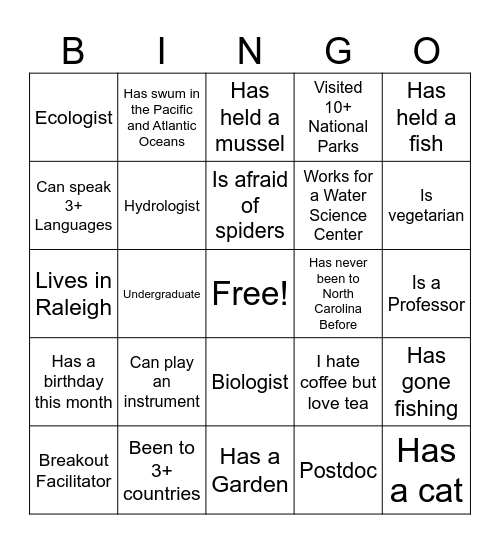 | B | I | N | G | O |
|---|---|---|---|---|
| Ecologist | Has swum in the Pacific and Atlantic Oceans | Has held a mussel | Visited 10+ National Parks | Has held a fish |
| Can speak 3+ Languages | Hydrologist | Is afraid of spiders | Works for a Water Science Center | Is vegetarian |
| Lives in Raleigh | Undergraduate | Free! | Has never been to North Carolina Before | Is a Professor |
| Has a birthday this month | Can play an instrument | Biologist | I hate coffee but love tea | Has gone fishing |
| Breakout Facilitator | Been to 3+ countries | Has a Garden | Postdoc | Has a cat |